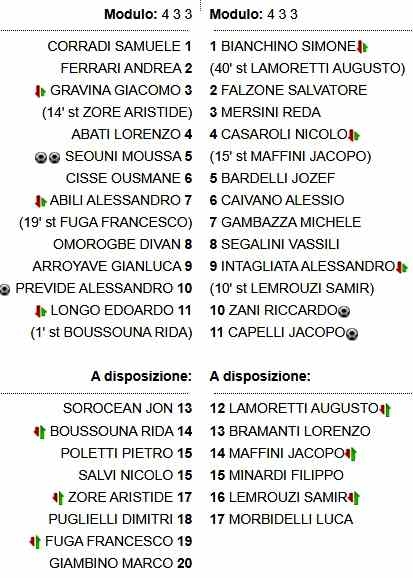 Modulo: 4 3 3

CORRADI SAMUELE 1
FERRARI ANDREA 2
GRAVINA GIACOMO 3
(14' st ZORE ARISTIDE)
ABATI LORENZO 4
SEOUNI MOUSSA 5
CISSE OUSMANE 6
ABILI ALESSANDRO 7
(19' st FUGA FRANCESCO)
OMOROGBE DIVAN 8
ARROYAVE GIANLUCA 9
PREVIDE ALESSANDRO 10
LONGO EDOARDO 11
(1' st BOUSSOUNA RIDA)

A disposizione:

SOROCEAN JON 13
BOUSSOUNA RIDA 14
POLETTI PIETRO 15
SALVI NICOLO 15
ZORE ARISTIDE 17
PUGLIELLI DIMITRI 18
FUGA FRANCESCO 19
GIAMBINO MARCO 20

Modulo: 4 3 3

1 BIANCHINO SIMONE
(40' st LAMORETTI AUGUSTO)
2 FALZONE SALVATORE
3 MERSINI REDA
4 CASAROLI NICOLO
(15' st MAFFINI JACOPO)
5 BARDELLI JOZEF
6 CAIVANO ALESSIO
7 GAMBAZZA MICHELE
8 SEGALINI VASSILI
9 INTAGLIATA ALESSANDRO
(10' st LEMROUZI SAMIR)
10 ZANI RICCARDO
11 CAPELLI JACOPO

A disposizione:

12 LAMORETTI AUGUSTO
13 BRAMANTI LORENZO
14 MAFFINI JACOPO
15 MINARDI FILIPPO
16 LEMROUZI SAMIR
17 MORBIDELLI LUCA